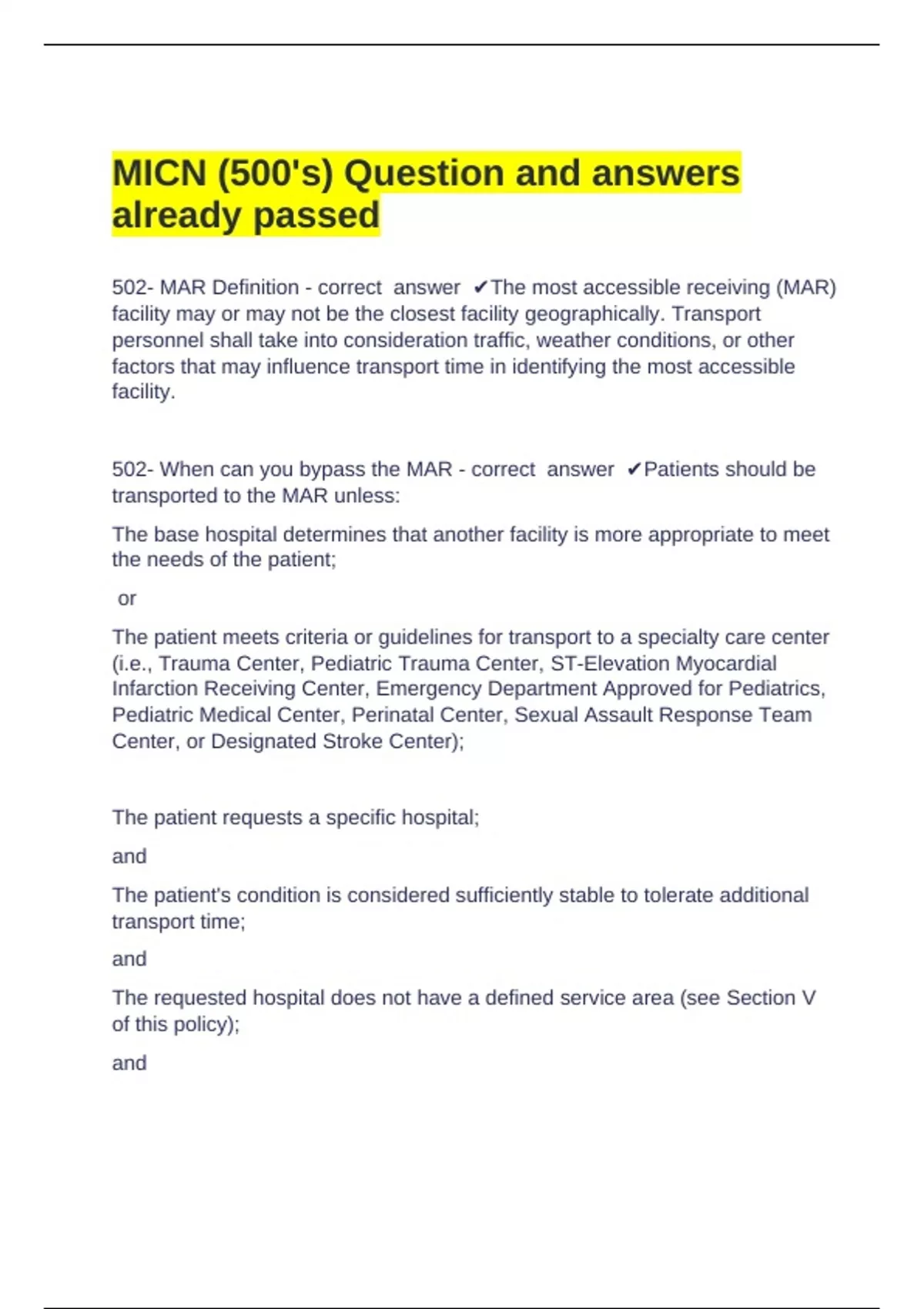 MICN (500's) Question and answers already passed

502- MAR Definition - correct answer ✔The most accessible receiving (MAR) facility may or may not be the closest facility geographically. Transport personnel shall take into consideration traffic, weather conditions, or other factors that may influence transport time in identifying the most accessible facility.

502- When can you bypass the MAR - correct answer ✔Patients should be transported to the MAR unless:

The base hospital determines that another facility is more appropriate to meet the needs of the patient;

or

The patient meets criteria or guidelines for transport to a specialty care center (i.e., Trauma Center, Pediatric Trauma Center, ST-Elevation Myocardial Infarction Receiving Center, Emergency Department Approved for Pediatrics, Pediatric Medical Center, Perinatal Center, Sexual Assault Response Team Center, or Designated Stroke Center);

The patient requests a specific hospital;

and

The patient's condition is considered sufficiently stable to tolerate additional transport time;

and

The requested hospital does not have a defined service area (see Section V of this policy);

and